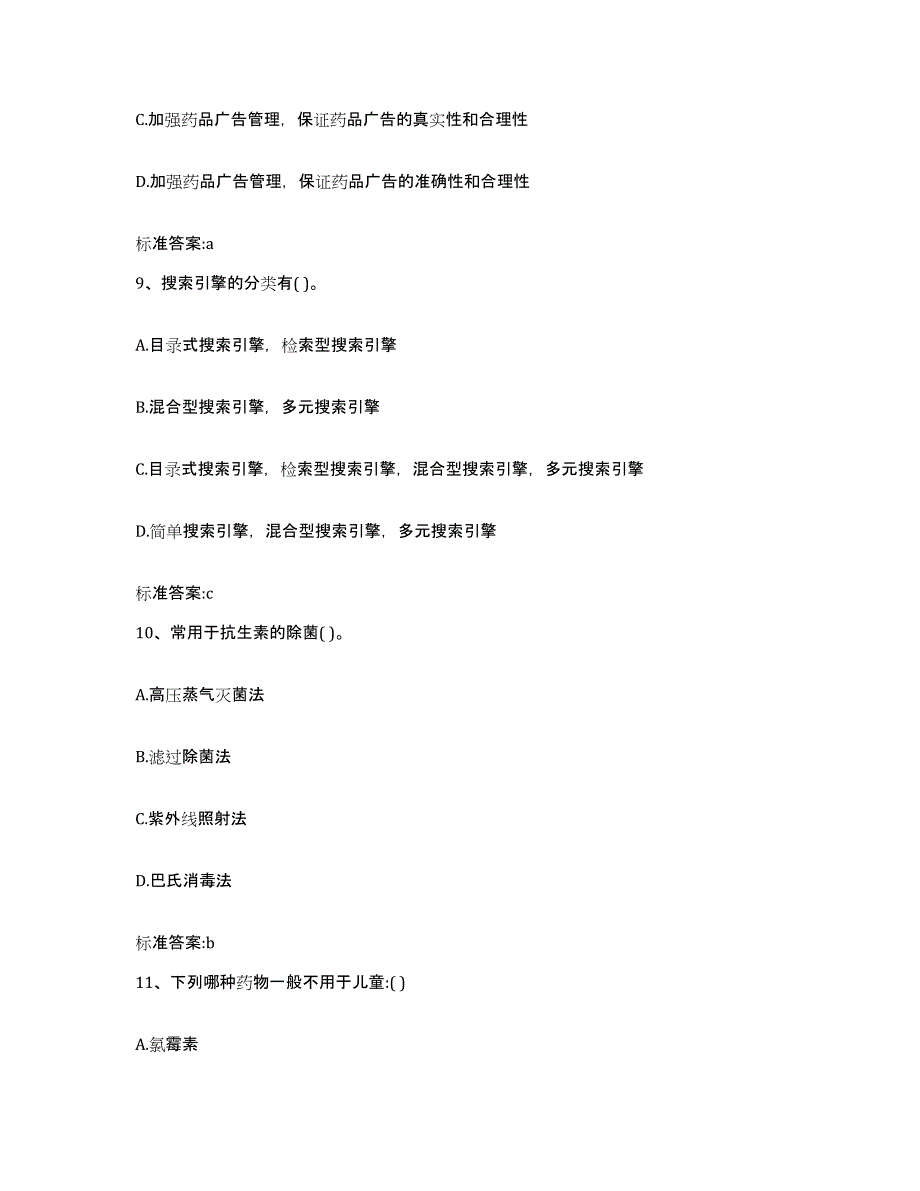 C.加强药品广告管理，保证药品广告的真实性和合理性

D.加强药品广告管理，保证药品广告的准确性和合理性

标准答案:a

9、搜索引擎的分类有( )。

A.目录式搜索引擎，检索型搜索引擎

B.混合型搜索引擎，多元搜索引擎

C.目录式搜索引擎，检索型搜索引擎，混合型搜索引擎，多元搜索引擎

D.简单搜索引擎，混合型搜索引擎，多元搜索引擎

标准答案:c

10、常用于抗生素的除菌( )。

A.高压蒸气灭菌法

B.滤过除菌法

C.紫外线照射法

D.巴氏消毒法

标准答案:b

11、下列哪种药物一般不用于儿童:( )

A.氯霉素